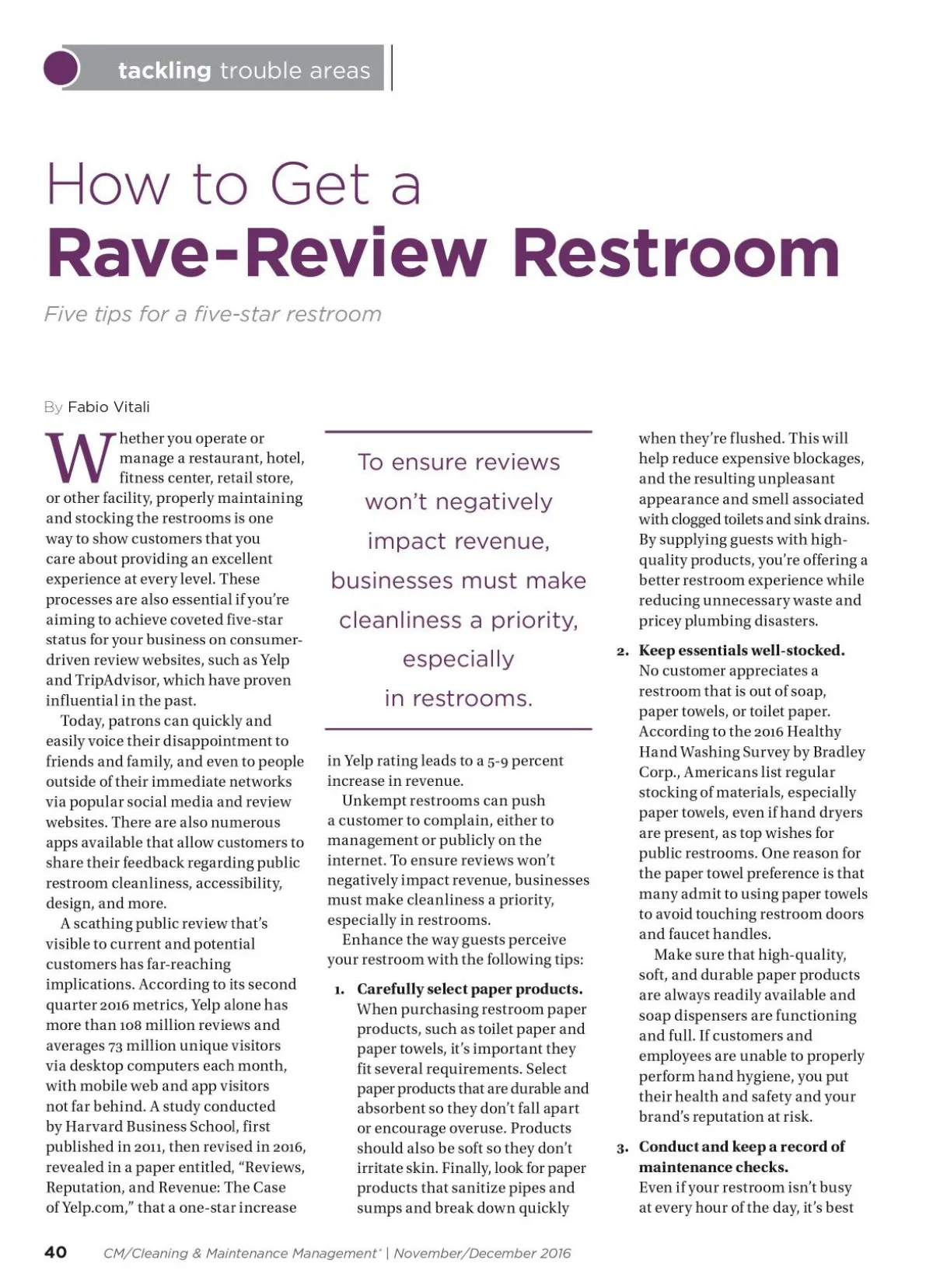 tackling trouble areas

How to Get a
Rave-Review Restroom

Five tips for a five-star restroom

By Fabio Vitali

Whether you operate or manage a restaurant, hotel, fitness center, retail store, or other facility, properly maintaining and stocking the restrooms is one way to show customers that you care about providing an excellent experience at every level. These processes are also essential if you're aiming to achieve coveted five-star status for your business on consumer-driven review websites, such as Yelp and TripAdvisor, which have proven influential in the past.

Today, patrons can quickly and easily voice their disappointment to friends and family, and even to people outside of their immediate networks via popular social media and review websites. There are also numerous apps available that allow customers to share their feedback regarding public restroom cleanliness, accessibility, design, and more.

A scathing public review that's visible to current and potential customers has far-reaching implications. According to its second quarter 2016 metrics, Yelp alone has more than 108 million reviews and averages 73 million unique visitors via desktop computers each month, with mobile web and app visitors not far behind. A study conducted by Harvard Business School, first published in 2011, then revised in 2016, revealed in a paper entitled, "Reviews, Reputation, and Revenue: The Case of Yelp.com," that a one-star increase

To ensure reviews won't negatively impact revenue, businesses must make cleanliness a priority, especially in restrooms.

in Yelp rating leads to a 5-9 percent increase in revenue.

Unkempt restrooms can push a customer to complain, either to management or publicly on the internet. To ensure reviews won't negatively impact revenue, businesses must make cleanliness a priority, especially in restrooms.

Enhance the way guests perceive your restroom with the following tips:

1. Carefully select paper products. When purchasing restroom paper products, such as toilet paper and paper towels, it's important they fit several requirements. Select paper products that are durable and absorbent so they don't fall apart or encourage overuse. Products should also be soft so they don't irritate skin. Finally, look for paper products that sanitize pipes and sumps and break down quickly when they're flushed. This will help reduce expensive blockages, and the resulting unpleasant appearance and smell associated with clogged toilets and sink drains. By supplying guests with high-quality products, you're offering a better restroom experience while reducing unnecessary waste and pricey plumbing disasters.

2. Keep essentials well-stocked. No customer appreciates a restroom that is out of soap, paper towels, or toilet paper. According to the 2016 Healthy Hand Washing Survey by Bradley Corp., Americans list regular stocking of materials, especially paper towels, even if hand dryers are present, as top wishes for public restrooms. One reason for the paper towel preference is that many admit to using paper towels to avoid touching restroom doors and faucet handles.

Make sure that high-quality, soft, and durable paper products are always readily available and soap dispensers are functioning and full. If customers and employees are unable to properly perform hand hygiene, you put their health and safety and your brand's reputation at risk.

3. Conduct and keep a record of maintenance checks. Even if your restroom isn't busy at every hour of the day, it's best

40 CM/Cleaning & Maintenance Management® | November/December 2016